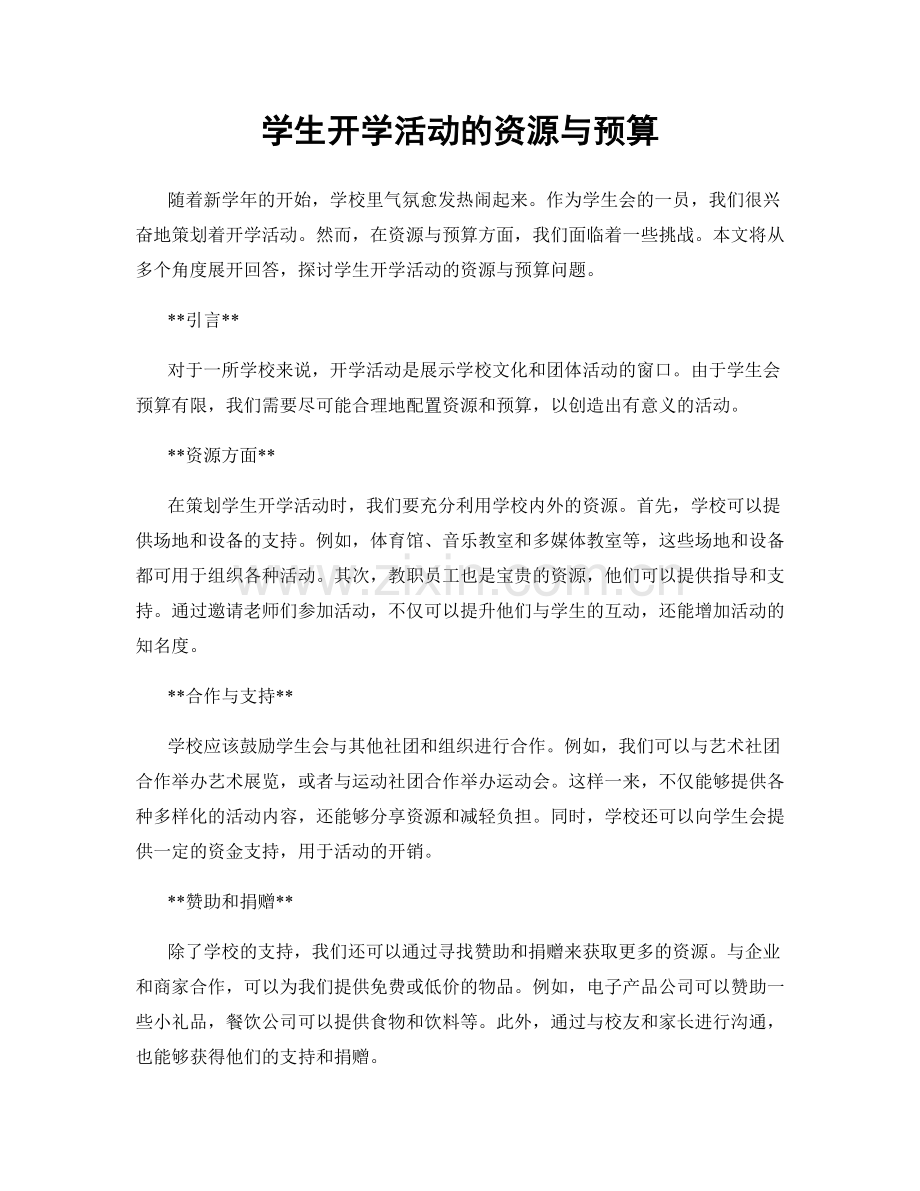 学生开学活动的资源与预算

随着新学年的开始，学校里气氛愈发热闹起来。作为学生会的一员，我们很兴奋地策划着开学活动。然而，在资源与预算方面，我们面临着一些挑战。本文将从多个角度展开回答，探讨学生开学活动的资源与预算问题。

**引言**

对于一所学校来说，开学活动是展示学校文化和团体活动的窗口。由于学生会预算有限，我们需要尽可能合理地配置资源和预算，以创造出有意义的活动。

**资源方面**

在策划学生开学活动时，我们要充分利用学校内外的资源。首先，学校可以提供场地和设备的支持。例如，体育馆、音乐教室和多媒体教室等，这些场地和设备都可用于组织各种活动。其次，教职员工也是宝贵的资源，他们可以提供指导和支持。通过邀请老师们参加活动，不仅可以提升他们与学生的互动，还能增加活动的知名度。

**合作与支持**

学校应该鼓励学生会与其他社团和组织进行合作。例如，我们可以与艺术社团合作举办艺术展览，或者与运动社团合作举办运动会。这样一来，不仅能够提供各种多样化的活动内容，还能够分享资源和减轻负担。同时，学校还可以向学生会提供一定的资金支持，用于活动的开销。

**赞助和捐赠**

除了学校的支持，我们还可以通过寻找赞助和捐赠来获取更多的资源。与企业和商家合作，可以为我们提供免费或低价的物品。例如，电子产品公司可以赞助一些小礼品，餐饮公司可以提供食物和饮料等。此外，通过与校友和家长进行沟通，也能够获得他们的支持和捐赠。

www.zixin.com.cn